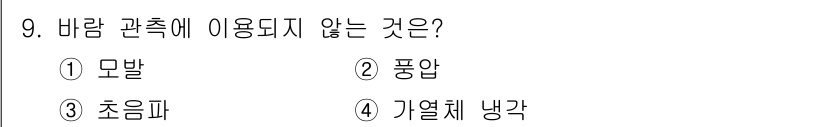 9. 바람 관측에 이용되지 않는 것은?

① 모발 ② 풍압

③ 초음파 ④ 가열체 냉각